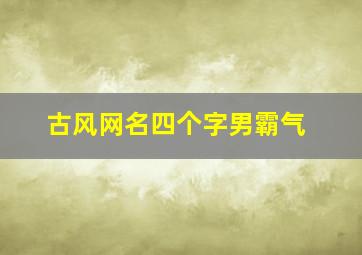 古风网名四个字男霸气